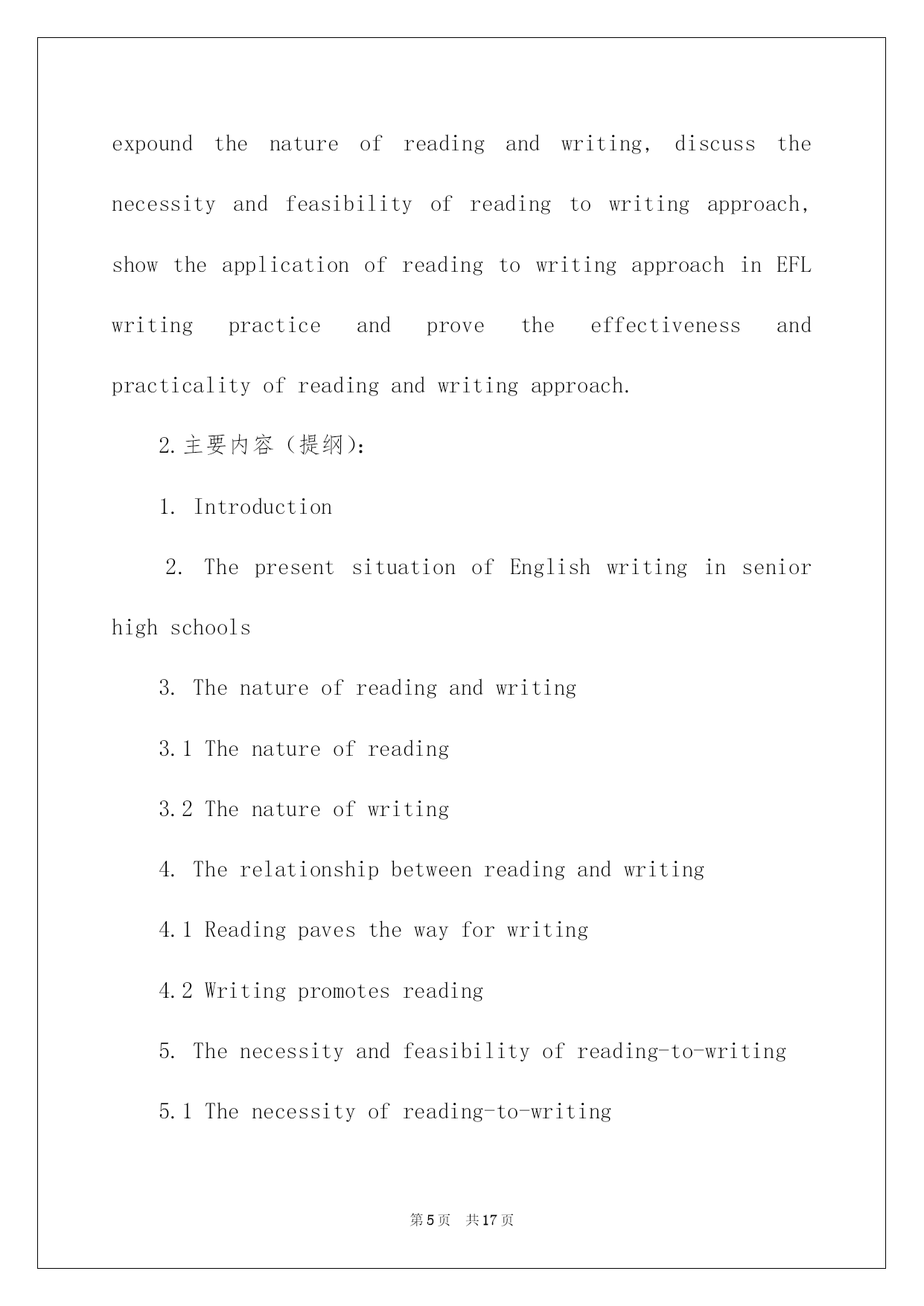 expound the nature of reading and writing, discuss the necessity and feasibility of reading to writing approach, show the application of reading to writing approach in EFL writing practice and prove the effectiveness and practicality of reading and writing approach.

2.主要内容（提纲）：

1. Introduction

2. The present situation of English writing in senior high schools

3. The nature of reading and writing

3.1 The nature of reading

3.2 The nature of writing

4. The relationship between reading and writing

4.1 Reading paves the way for writing

4.2 Writing promotes reading

5. The necessity and feasibility of reading-to-writing

5.1 The necessity of reading-to-writing

第5页 共17页